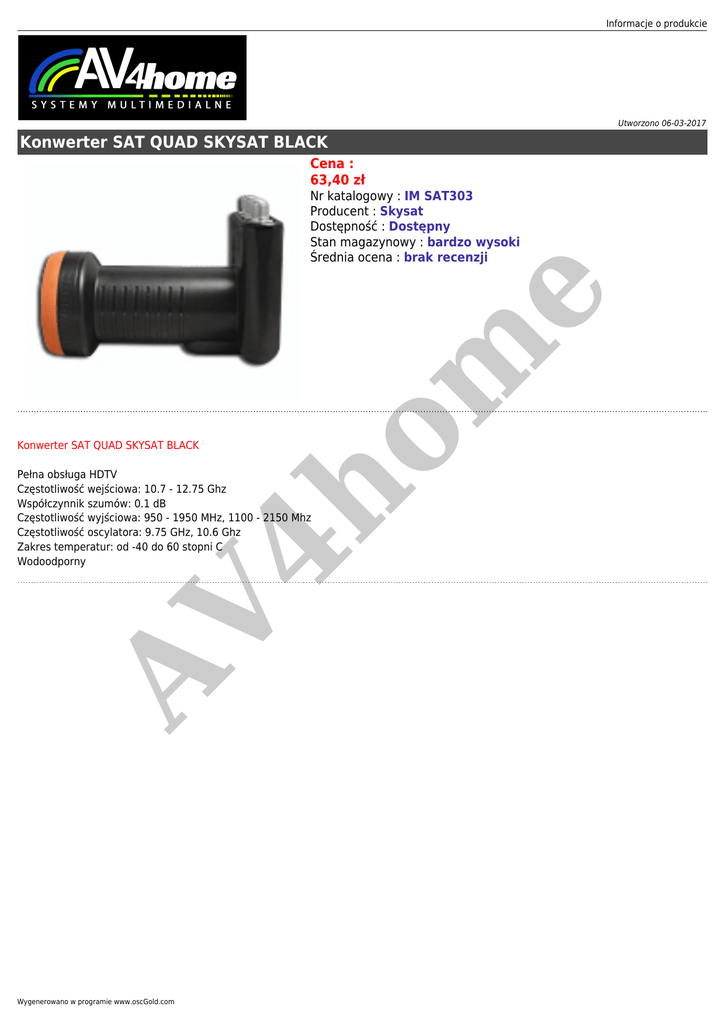 Informacje o produkcie

AV4home
SYSTEMY MULTIMEDIALNE

Utworzono 06-03-2017

Konwerter SAT QUAD SKYSAT BLACK

Cena :
63,40 zł
Nr katalogowy : IM SAT303
Producent : Skysat
Dostępność : Dostępny
Stan magazynowy : bardzo wysoki
Średnia ocena : brak recenzji

Konwerter SAT QUAD SKYSAT BLACK

Pełna obsługa HDTV
Częstotliwość wejściowa: 10.7 - 12.75 Ghz
Współczynnik szumów: 0.1 dB
Częstotliwość wyjściowa: 950 - 1950 MHz, 1100 - 2150 Mhz
Częstotliwość oscylatora: 9.75 GHz, 10.6 Ghz
Zakres temperatur: od -40 do 60 stopni C
Wodoodporny

Wygenerowano w programie www.oscGold.com

AV4home